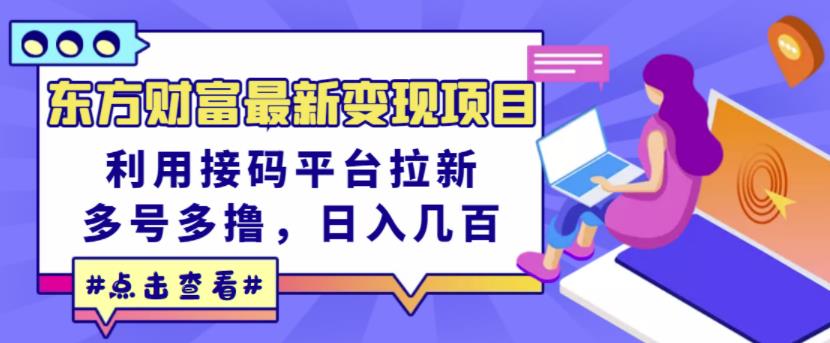 东方财富最新变现项目

利用接码平台拉新
多号多撸，日入几百

#点击查看#